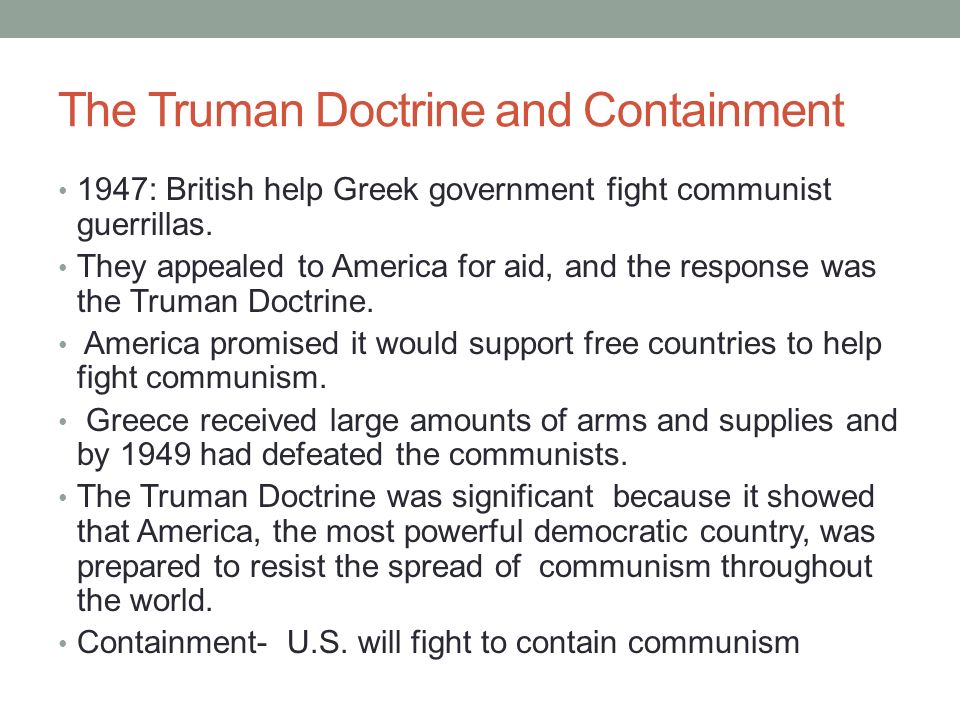 The Truman Doctrine and Containment

• 1947: British help Greek government fight communist guerrillas.
• They appealed to America for aid, and the response was the Truman Doctrine.
• America promised it would support free countries to help fight communism.
• Greece received large amounts of arms and supplies and by 1949 had defeated the communists.
• The Truman Doctrine was significant because it showed that America, the most powerful democratic country, was prepared to resist the spread of communism throughout the world.
• Containment- U.S. will fight to contain communism